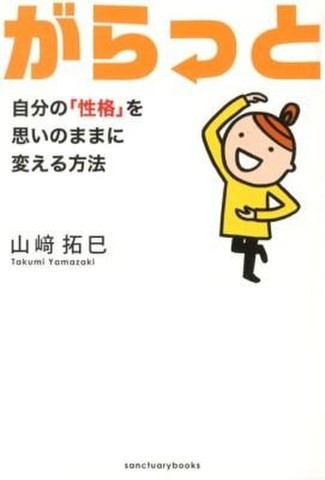 がらっと

自分の「性格」を
思いのままに
変える方法

山﨑 拓巳
Takumi Yamazaki

sanctuarybooks